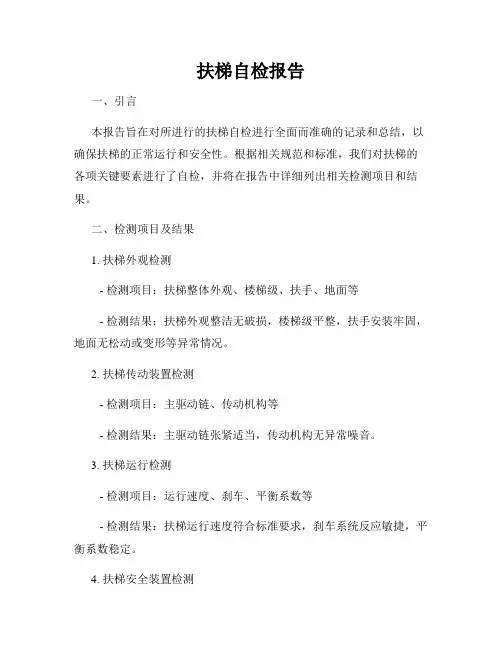 扶梯自检报告

一、引言

本报告旨在对所进行的扶梯自检进行全面而准确的记录和总结，以确保扶梯的正常运行和安全性。根据相关规范和标准，我们对扶梯的各项关键要素进行了自检，并将在报告中详细列出相关检测项目和结果。

二、检测项目及结果

1. 扶梯外观检测

- 检测项目：扶梯整体外观、楼梯级、扶手、地面等

- 检测结果：扶梯外观整洁无破损，楼梯级平整，扶手安装牢固，地面无松动或变形等异常情况。

2. 扶梯传动装置检测

- 检测项目：主驱动链、传动机构等

- 检测结果：主驱动链张紧适当，传动机构无异常噪音。

3. 扶梯运行检测

- 检测项目：运行速度、刹车、平衡系数等

- 检测结果：扶梯运行速度符合标准要求，刹车系统反应敏捷，平衡系数稳定。

4. 扶梯安全装置检测